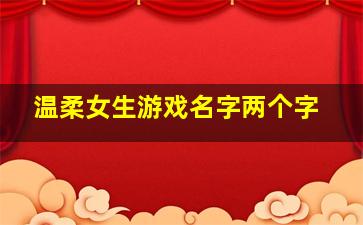 温柔女生游戏名字两个字